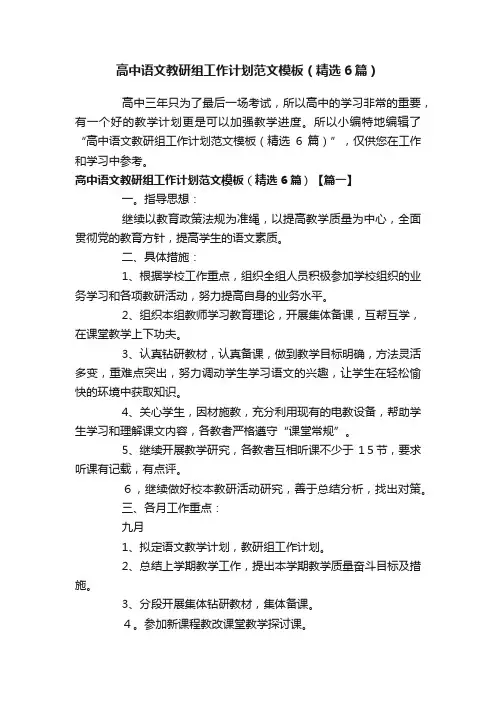 高中语文教研组工作计划范文模板（精选6篇）

高中三年只为了最后一场考试，所以高中的学习非常的重要，有一个好的教学计划更是可以加强教学进度。所以小编特地编辑了“高中语文教研组工作计划范文模板（精选 6 篇）”，仅供您在工作和学习中参考。

高中语文教研组工作计划范文模板（精选6篇）【篇一】

一。指导思想：

继续以教育政策法规为准绳，以提高教学质量为中心，全面贯彻党的教育方针，提高学生的语文素质。

二、具体措施：

1、根据学校工作重点，组织全组人员积极参加学校组织的业务学习和各项教研活动，努力提高自身的业务水平。

2、组织本组教师学习教育理论，开展集体备课，互帮互学，在课堂教学上下功夫。

3、认真钻研教材，认真备课，做到教学目标明确，方法灵活多变，重难点突出，努力调动学生学习语文的兴趣，让学生在轻松愉快的环境中获取知识。

4、关心学生，因材施教，充分利用现有的电教设备，帮助学生学习和理解课文内容，各教者严格遵守“课堂常规”。

5、继续开展教学研究，各教者互相听课不少于 15节，要求听课有记载，有点评。

6，继续做好校本教研活动研究，善于总结分析，找出对策。

三、各月工作重点：

九月

1、拟定语文教学计划，教研组工作计划。

2、总结上学期教学工作，提出本学期教学质量奋斗目标及措施。

3、分段开展集体钻研教材，集体备课。

4。参加新课程教改课堂教学探讨课。